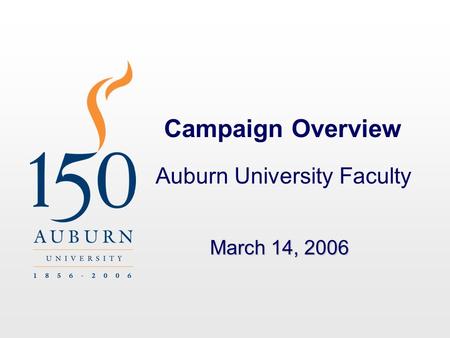 150
AUBURN
UNIVERSITY
1856 - 2006

Campaign Overview

Auburn University Faculty

March 14, 2006